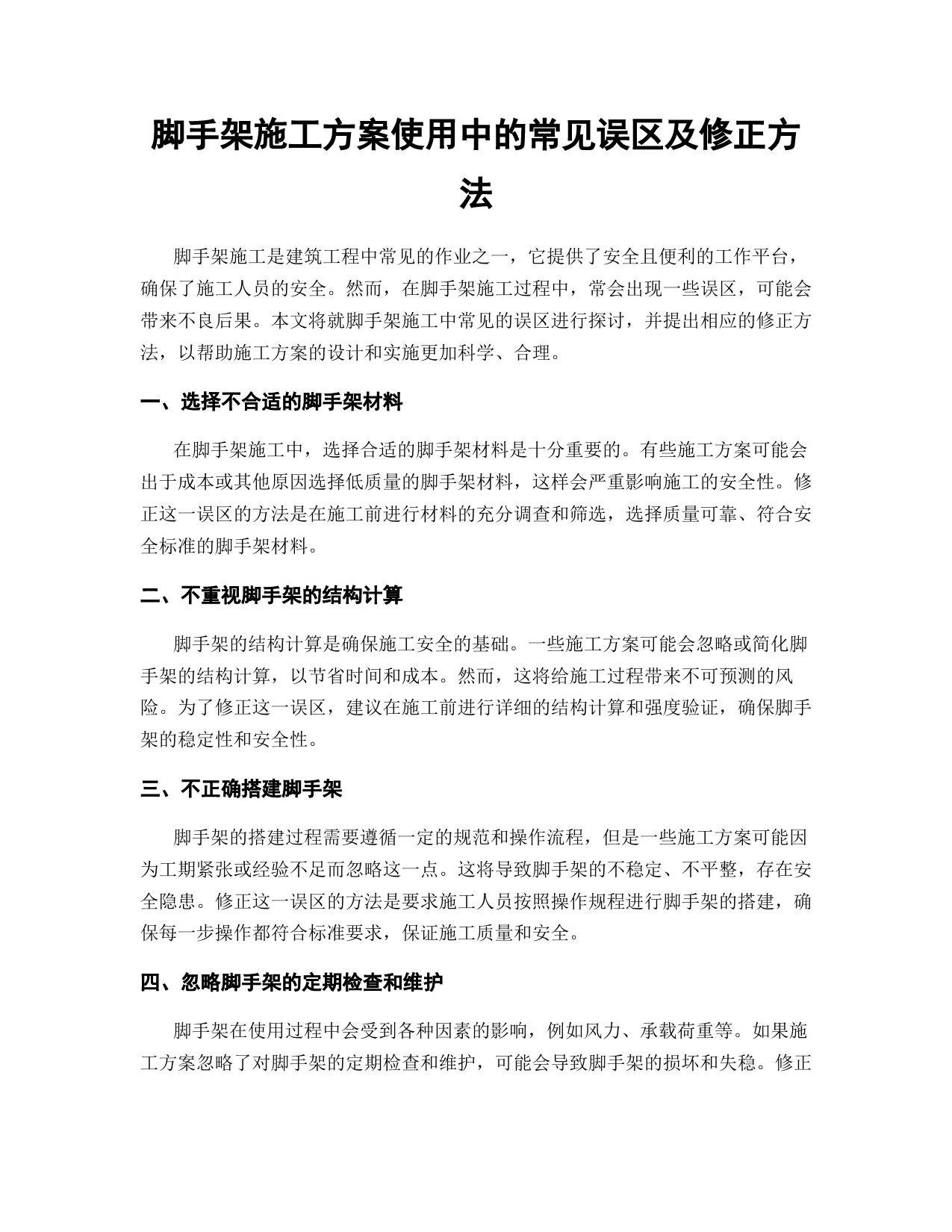 脚手架施工方案使用中的常见误区及修正方法

脚手架施工是建筑工程中常见的作业之一，它提供了安全且便利的工作平台，确保了施工人员的安全。然而，在脚手架施工过程中，常会出现一些误区，可能会带来不良后果。本文将就脚手架施工中常见的误区进行探讨，并提出相应的修正方法，以帮助施工方案的设计和实施更加科学、合理。

一、选择不合适的脚手架材料

在脚手架施工中，选择合适的脚手架材料是十分重要的。有些施工方案可能会出于成本或其他原因选择低质量的脚手架材料，这样会严重影响施工的安全性。修正这一误区的方法是在施工前进行材料的充分调查和筛选，选择质量可靠、符合安全标准的脚手架材料。

二、不重视脚手架的结构计算

脚手架的结构计算是确保施工安全的基础。一些施工方案可能会忽略或简化脚手架的结构计算，以节省时间和成本。然而，这将给施工过程带来不可预测的风险。为了修正这一误区，建议在施工前进行详细的结构计算和强度验证，确保脚手架的稳定性和安全性。

三、不正确搭建脚手架

脚手架的搭建过程需要遵循一定的规范和操作流程，但是一些施工方案可能因为工期紧张或经验不足而忽略这一点。这将导致脚手架的不稳定、不平整，存在安全隐患。修正这一误区的方法是要求施工人员按照操作规程进行脚手架的搭建，确保每一步操作都符合标准要求，保证施工质量和安全。

四、忽略脚手架的定期检查和维护

脚手架在使用过程中会受到各种因素的影响，例如风力、承载荷重等。如果施工方案忽略了对脚手架的定期检查和维护，可能会导致脚手架的损坏和失稳。修正